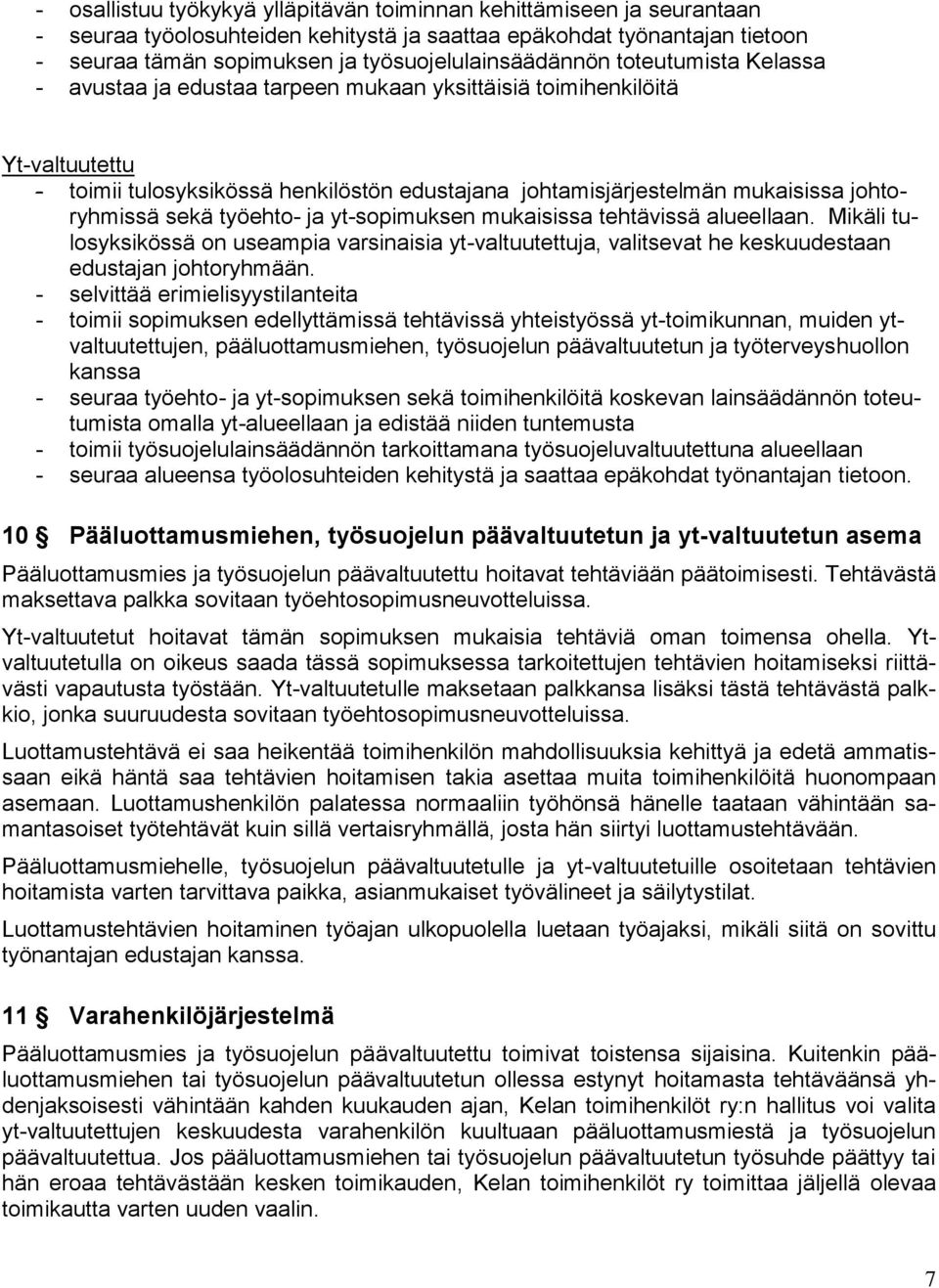 - osallistuu työkykyä ylläpitävän toiminnan kehittämiseen ja seurantaan
- seuraa työolosuhteiden kehitystä ja saattaa epäkohdat työnantajan tietoon
- seuraa tämän sopimuksen ja työsuojelulainsäädännön toteutumista Kelassa
- avustaa ja edustaa tarpeen mukaan yksittäisiä toimihenkilöitä

Yt-valtuutettu
- toimii tulosyksikössä henkilöstön edustajana johtamisjärjestelmän mukaisissa johtoryhmissä sekä työehto- ja yt-sopimuksen mukaisissa tehtävissä alueellaan. Mikäli tulosyksikössä on useampia varsinaisia yt-valtuutettuja, valitsevat he keskuudestaan edustajan johtoryhmään.
- selvittää erimielisyystilanteita
- toimii sopimuksen edellyttämissä tehtävissä yhteistyössä yt-toimikunnan, muiden yt-valtuutettujen, pääluottamusmiehen, työsuojelun päävaltuutetun ja työterveyshuollon kanssa
- seuraa työehto- ja yt-sopimuksen sekä toimihenkilöitä koskevan lainsäädännön toteutumista omalla yt-alueellaan ja edistää niiden tuntemusta
- toimii työsuojelulainsäädännön tarkoittamana työsuojeluvaltuutettuna alueellaan
- seuraa alueensa työolosuhteiden kehitystä ja saattaa epäkohdat työnantajan tietoon.

10 § Pääluottamusmiehen, työsuojelun päävaltuutetun ja yt-valtuutetun asema

Pääluottamusmies ja työsuojelun päävaltuutettu hoitavat tehtäviään päätoimisesti. Tehtävästä maksettava palkka sovitaan työehtosopimusneuvotteluissa.

Yt-valtuutetut hoitavat tämän sopimuksen mukaisia tehtäviä oman toimensa ohella. Yt-valtuutetulla on oikeus saada tässä sopimuksessa tarkoitettujen tehtävien hoitamiseksi riittävästi vapautusta työstään. Yt-valtuutetulle maksetaan palkkansa lisäksi tästä tehtävästä palkkio, jonka suuruudesta sovitaan työehtosopimusneuvotteluissa.

Luottamustehtävä ei saa heikentää toimihenkilön mahdollisuuksia kehittyä ja edetä ammatissaan eikä häntä saa tehtävien hoitamisen takia asettaa muita toimihenkilöitä huonompaan asemaan. Luottamushenkilön palatessa normaaliin työhönsä hänelle taataan vähintään samantasoiset työtehtävät kuin sillä vertaisryhmällä, josta hän siirtyi luottamustehtävään.

Pääluottamusmiehelle, työsuojelun päävaltuutetulle ja yt-valtuutetuille osoitetaan tehtävien hoitamista varten tarvittava paikka, asianmukaiset työvälineet ja säilytystilat.

Luottamustehtävien hoitaminen työajan ulkopuolella luetaan työajaksi, mikäli siitä on sovittu työnantajan edustajan kanssa.

11 § Varahenkilöjärjestelmä

Pääluottamusmies ja työsuojelun päävaltuutettu toimivat toistensa sijaisina. Kuitenkin pääluottamusmiehen tai työsuojelun päävaltuutetun ollessa estynyt hoitamasta tehtäväänsä yhdenjaksoisesti vähintään kahden kuukauden ajan, Kelan toimihenkilöt ry:n hallitus voi valita yt-valtuutettujen keskuudesta varahenkilön kuultuaan pääluottamusmiestä ja työsuojelun päävaltuutettua. Jos pääluottamusmiehen tai työsuojelun päävaltuutetun työsuhde päättyy tai hän eroaa tehtävästään kesken toimikauden, Kelan toimihenkilöt ry toimittaa jäljellä olevaa toimikautta varten uuden vaalin.

7